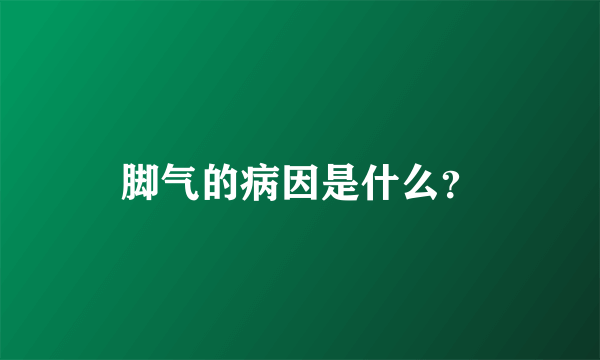 脚气的病因是什么?